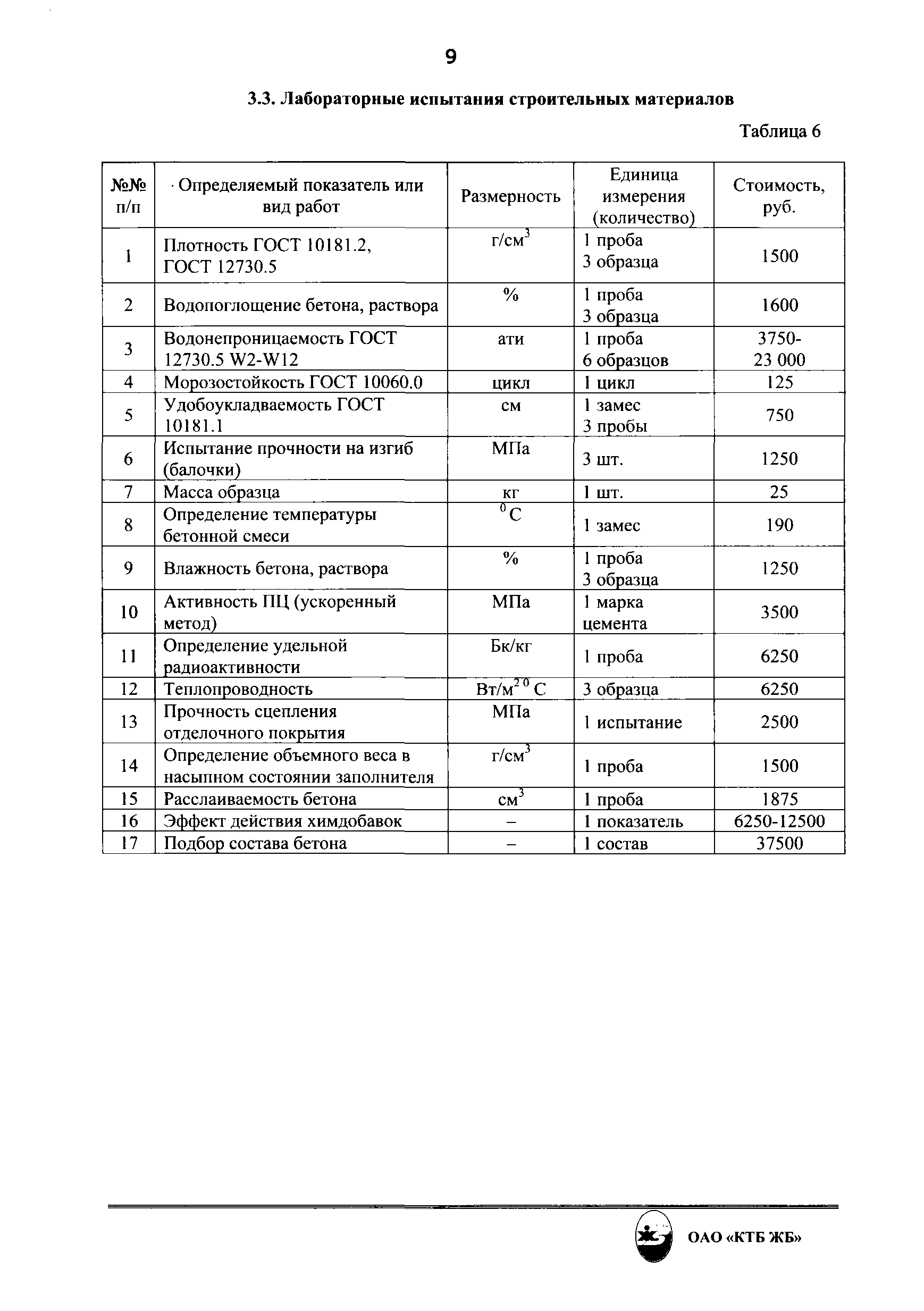 9

3.3. Лабораторные испытания строительных материалов

Таблица 6

| №№ п/п | Определяемый показатель или вид работ | Размерность | Единица измерения (количество) | Стоимость, руб. |
|---|---|---|---|---|
| 1 | Плотность ГОСТ 10181.2, ГОСТ 12730.5 | г/см$^3$ | 1 проба 3 образца | 1500 |
| 2 | Водопоглощение бетона, раствора | % | 1 проба 3 образца | 1600 |
| 3 | Водонепроницаемость ГОСТ 12730.5 W2-W12 | ати | 1 проба 6 образцов | 3750-23 000 |
| 4 | Морозостойкость ГОСТ 10060.0 | цикл | 1 цикл | 125 |
| 5 | Удобоукладваемость ГОСТ 10181.1 | см | 1 замес 3 пробы | 750 |
| 6 | Испытание прочности на изгиб (балочки) | МПа | 3 шт. | 1250 |
| 7 | Масса образца | кг | 1 шт. | 25 |
| 8 | Определение температуры бетонной смеси | $^0$С | 1 замес | 190 |
| 9 | Влажность бетона, раствора | % | 1 проба 3 образца | 1250 |
| 10 | Активность ПЦ (ускоренный метод) | МПа | 1 марка цемента | 3500 |
| 11 | Определение удельной радиоактивности | Бк/кг | 1 проба | 6250 |
| 12 | Теплопроводность | Вт/м$^{2\,0}$ С | 3 образца | 6250 |
| 13 | Прочность сцепления отделочного покрытия | МПа | 1 испытание | 2500 |
| 14 | Определение объемного веса в насыпном состоянии заполнителя | г/см$^3$ | 1 проба | 1500 |
| 15 | Расслаиваемость бетона | см$^3$ | 1 проба | 1875 |
| 16 | Эффект действия химдобавок | – | 1 показатель | 6250-12500 |
| 17 | Подбор состава бетона | – | 1 состав | 37500 |

ОАО «КТБ ЖБ»